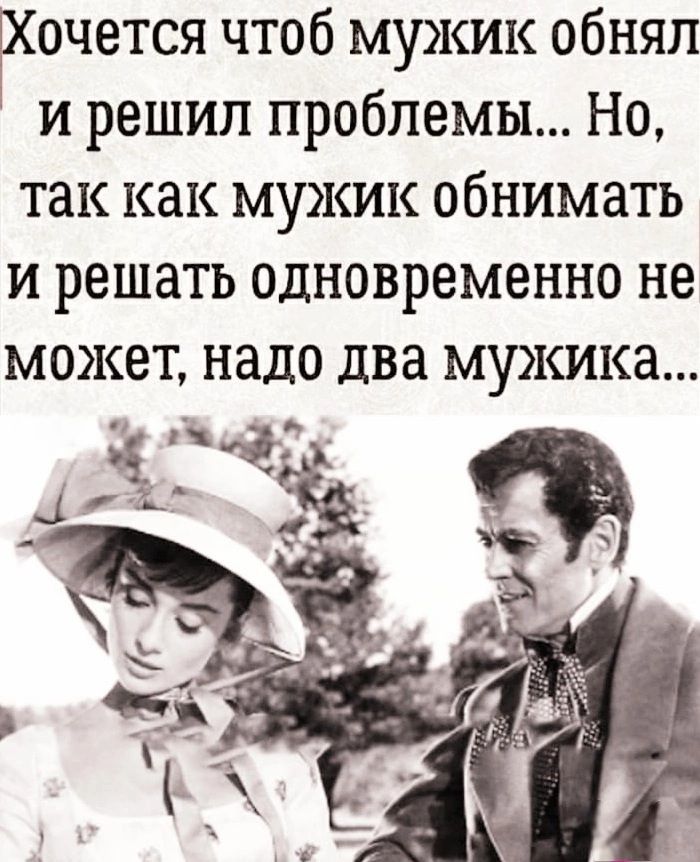 Хочется чтоб мужик обнял и решил проблемы... Но, так как мужик обнимать и решать одновременно не может, надо два мужика...